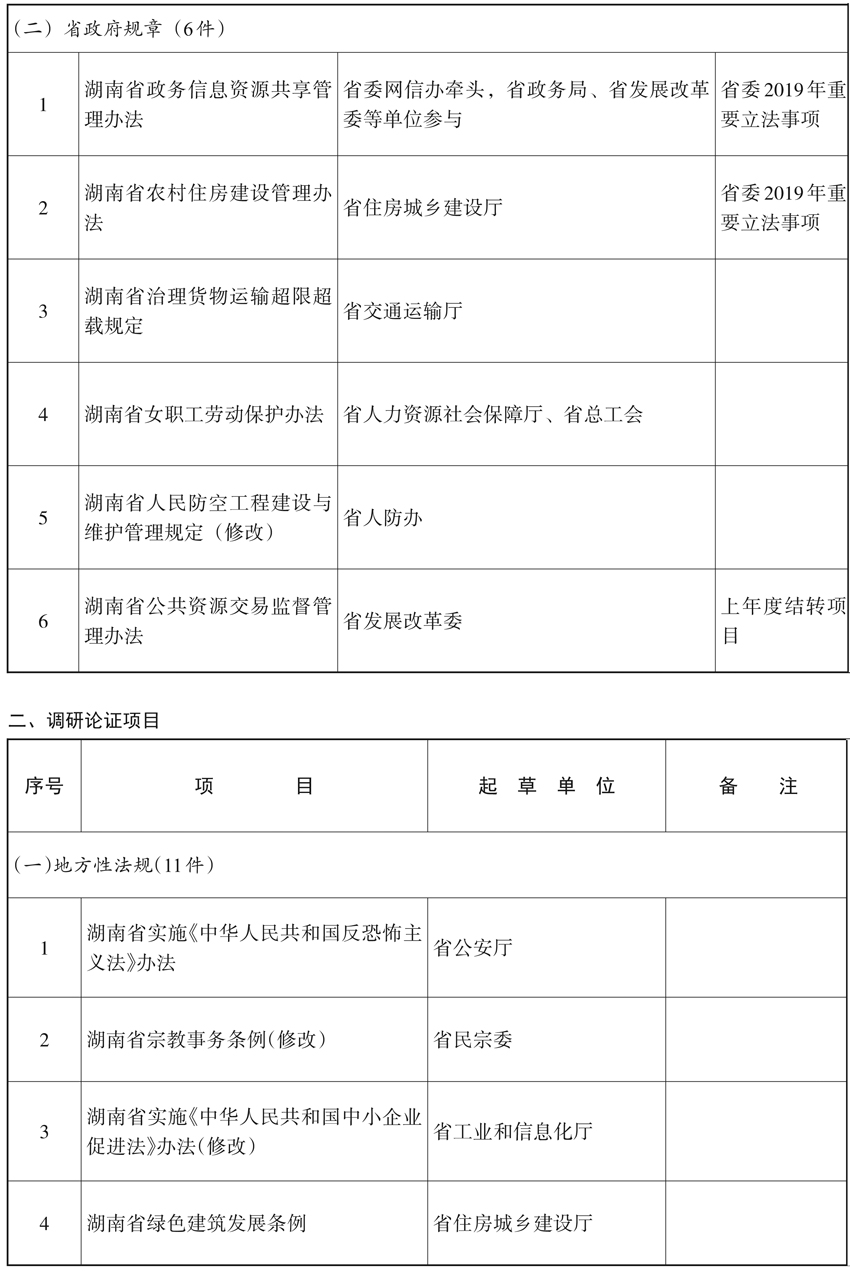 | （二）省政府规章（6件） | | | |
|---|---|---|---|
| 1 | 湖南省政务信息资源共享管理办法 | 省委网信办牵头，省政务局、省发展改革委等单位参与 | 省委2019年重要立法事项 |
| 2 | 湖南省农村住房建设管理办法 | 省住房城乡建设厅 | 省委2019年重要立法事项 |
| 3 | 湖南省治理货物运输超限超载规定 | 省交通运输厅 | |
| 4 | 湖南省女职工劳动保护办法 | 省人力资源社会保障厅、省总工会 | |
| 5 | 湖南省人民防空工程建设与维护管理规定（修改） | 省人防办 | |
| 6 | 湖南省公共资源交易监督管理办法 | 省发展改革委 | 上年度结转项目 |

二、调研论证项目

| 序号 | 项　　目 | 起　草　单　位 | 备　　注 |
|---|---|---|---|
| (一)地方性法规(11件) | | | |
| 1 | 湖南省实施《中华人民共和国反恐怖主义法》办法 | 省公安厅 | |
| 2 | 湖南省宗教事务条例(修改) | 省民宗委 | |
| 3 | 湖南省实施《中华人民共和国中小企业促进法》办法(修改) | 省工业和信息化厅 | |
| 4 | 湖南省绿色建筑发展条例 | 省住房城乡建设厅 | |